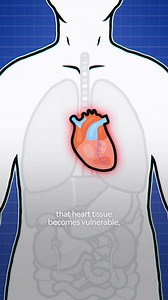 that heart tissue
becomes vulnerable.